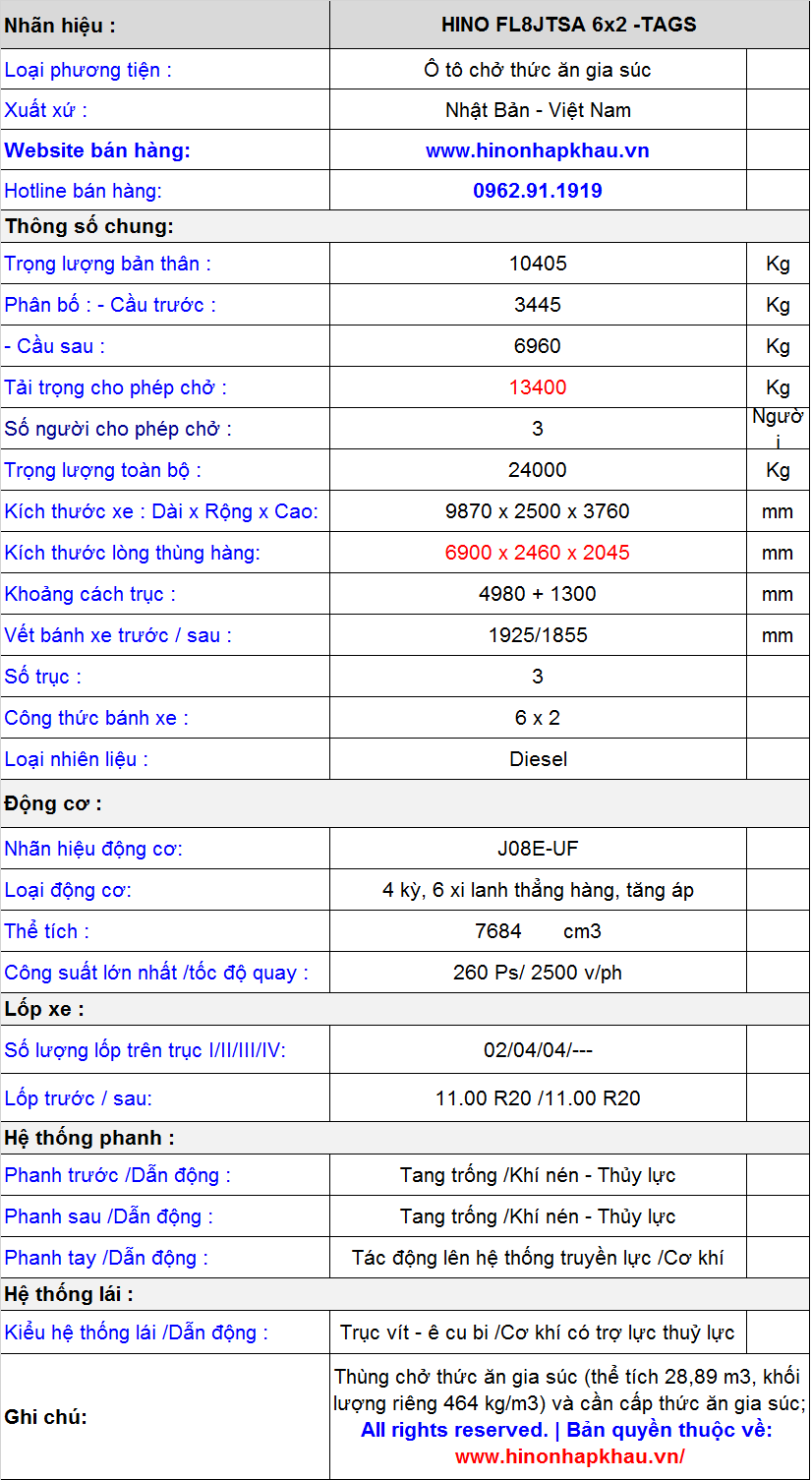 | Nhãn hiệu : | HINO FL8JTSA 6x2 -TAGS | |
|---|---|---|
| Loại phương tiện : | Ô tô chở thức ăn gia súc | |
| Xuất xứ : | Nhật Bản - Việt Nam | |
| Website bán hàng: | www.hinonhapkhau.vn | |
| Hotline bán hàng: | 0962.91.1919 | |
| Thông số chung: | | |
| Trọng lượng bản thân : | 10405 | Kg |
| Phân bố : - Cầu trước : | 3445 | Kg |
| - Cầu sau : | 6960 | Kg |
| Tải trọng cho phép chở : | 13400 | Kg |
| Số người cho phép chở : | 3 | Người |
| Trọng lượng toàn bộ : | 24000 | Kg |
| Kích thước xe : Dài x Rộng x Cao: | 9870 x 2500 x 3760 | mm |
| Kích thước lòng thùng hàng: | 6900 x 2460 x 2045 | mm |
| Khoảng cách trục : | 4980 + 1300 | mm |
| Vết bánh xe trước / sau : | 1925/1855 | mm |
| Số trục : | 3 | |
| Công thức bánh xe : | 6 x 2 | |
| Loại nhiên liệu : | Diesel | |
| Động cơ : | | |
| Nhãn hiệu động cơ: | J08E-UF | |
| Loại động cơ: | 4 kỳ, 6 xi lanh thẳng hàng, tăng áp | |
| Thể tích : | 7684 cm3 | |
| Công suất lớn nhất /tốc độ quay : | 260 Ps/ 2500 v/ph | |
| Lốp xe : | | |
| Số lượng lốp trên trục I/II/III/IV: | 02/04/04/--- | |
| Lốp trước / sau: | 11.00 R20 /11.00 R20 | |
| Hệ thống phanh : | | |
| Phanh trước /Dẫn động : | Tang trống /Khí nén - Thủy lực | |
| Phanh sau /Dẫn động : | Tang trống /Khí nén - Thủy lực | |
| Phanh tay /Dẫn động : | Tác động lên hệ thống truyền lực /Cơ khí | |
| Hệ thống lái : | | |
| Kiểu hệ thống lái /Dẫn động : | Trục vít - ê cu bi /Cơ khí có trợ lực thuỷ lực | |
| Ghi chú: | Thùng chở thức ăn gia súc (thể tích 28,89 m3, khối lượng riêng 464 kg/m3) và cần cấp thức ăn gia súc; All rights reserved. \| Bản quyền thuộc về: www.hinonhapkhau.vn/ | |